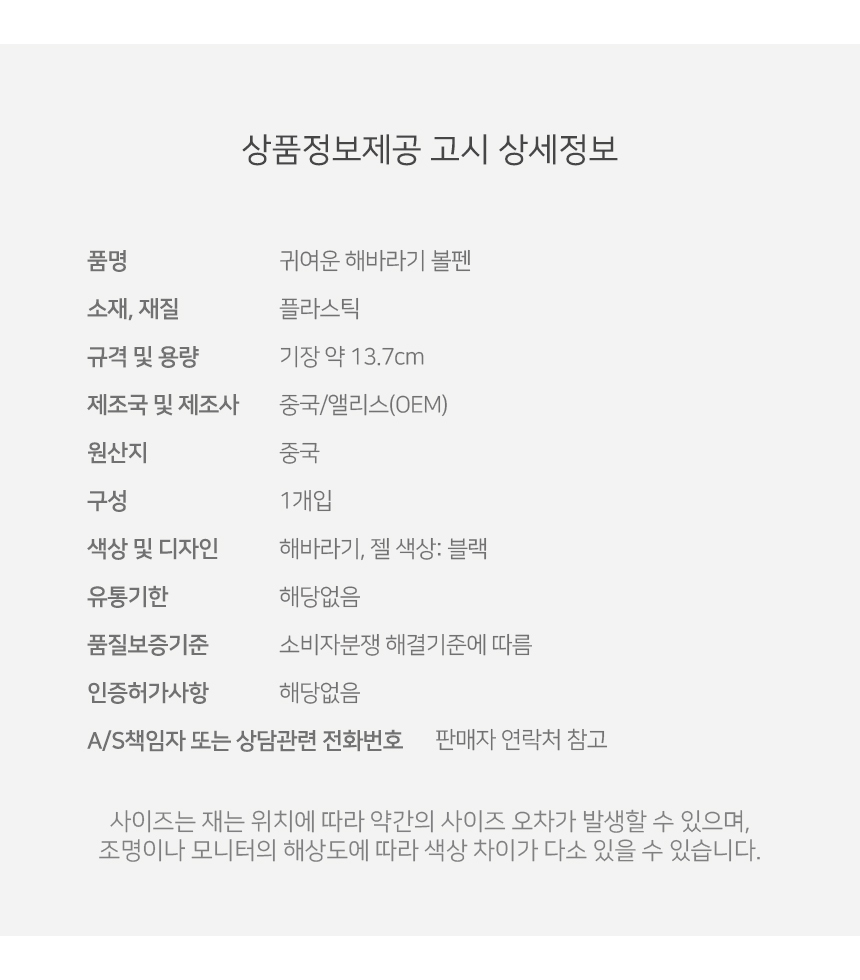 상품정보제공 고시 상세정보

품명 귀여운 해바라기 볼펜
소재, 재질 플라스틱
규격 및 용량 기장 약 13.7cm
제조국 및 제조사 중국/앨리스(OEM)
원산지 중국
구성 1개입
색상 및 디자인 해바라기, 젤 색상: 블랙
유통기한 해당없음
품질보증기준 소비자분쟁 해결기준에 따름
인증허가사항 해당없음
A/S책임자 또는 상담관련 전화번호 판매자 연락처 참고

사이즈는 재는 위치에 따라 약간의 사이즈 오차가 발생할 수 있으며, 조명이나 모니터의 해상도에 따라 색상 차이가 다소 있을 수 있습니다.